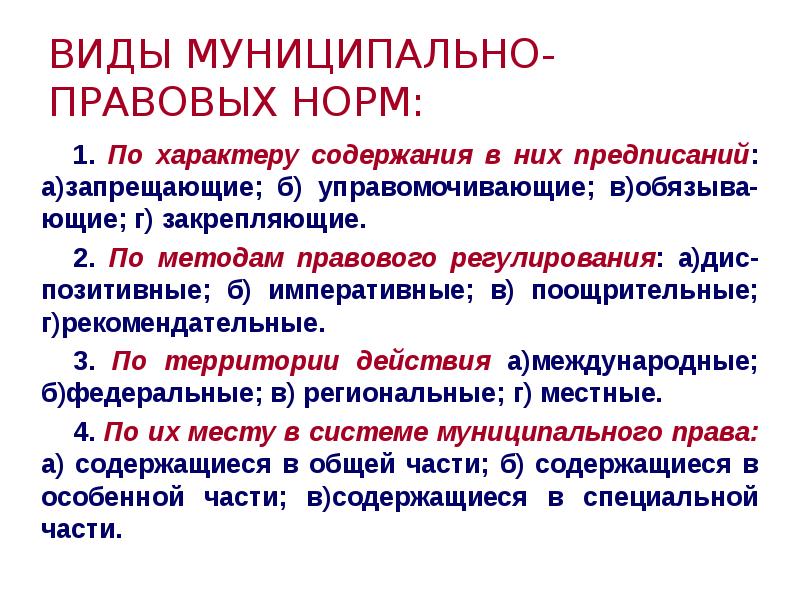 ВИДЫ МУНИЦИПАЛЬНО-ПРАВОВЫХ НОРМ:

1. По характеру содержания в них предписаний: а)запрещающие; б) управомочивающие; в)обязывающие; г) закрепляющие.

2. По методам правового регулирования: а)диспозитивные; б) императивные; в) поощрительные; г)рекомендательные.

3. По территории действия а)международные; б)федеральные; в) региональные; г) местные.

4. По их месту в системе муниципального права: а) содержащиеся в общей части; б) содержащиеся в особенной части; в)содержащиеся в специальной части.